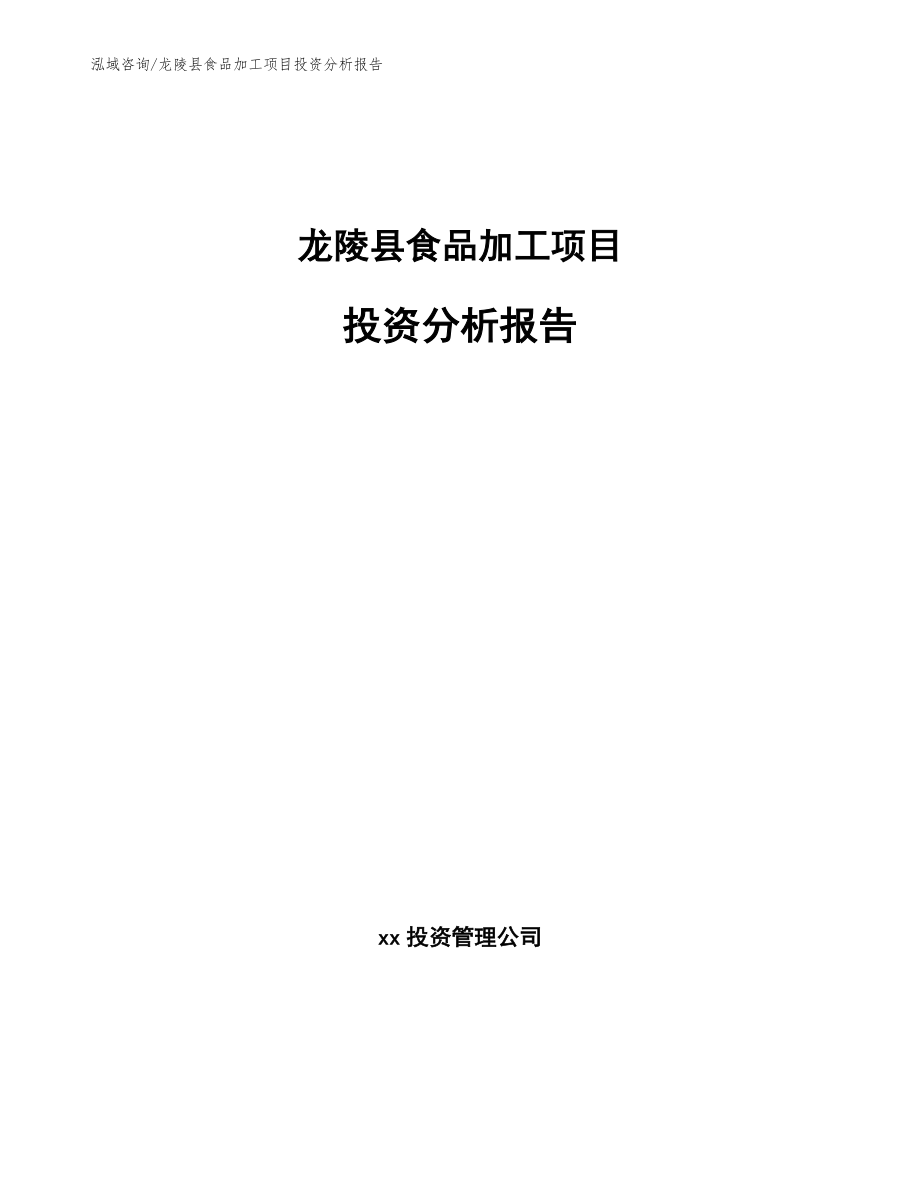 泓域咨询/龙陵县食品加工项目投资分析报告

龙陵县食品加工项目

投资分析报告

xx 投资管理公司